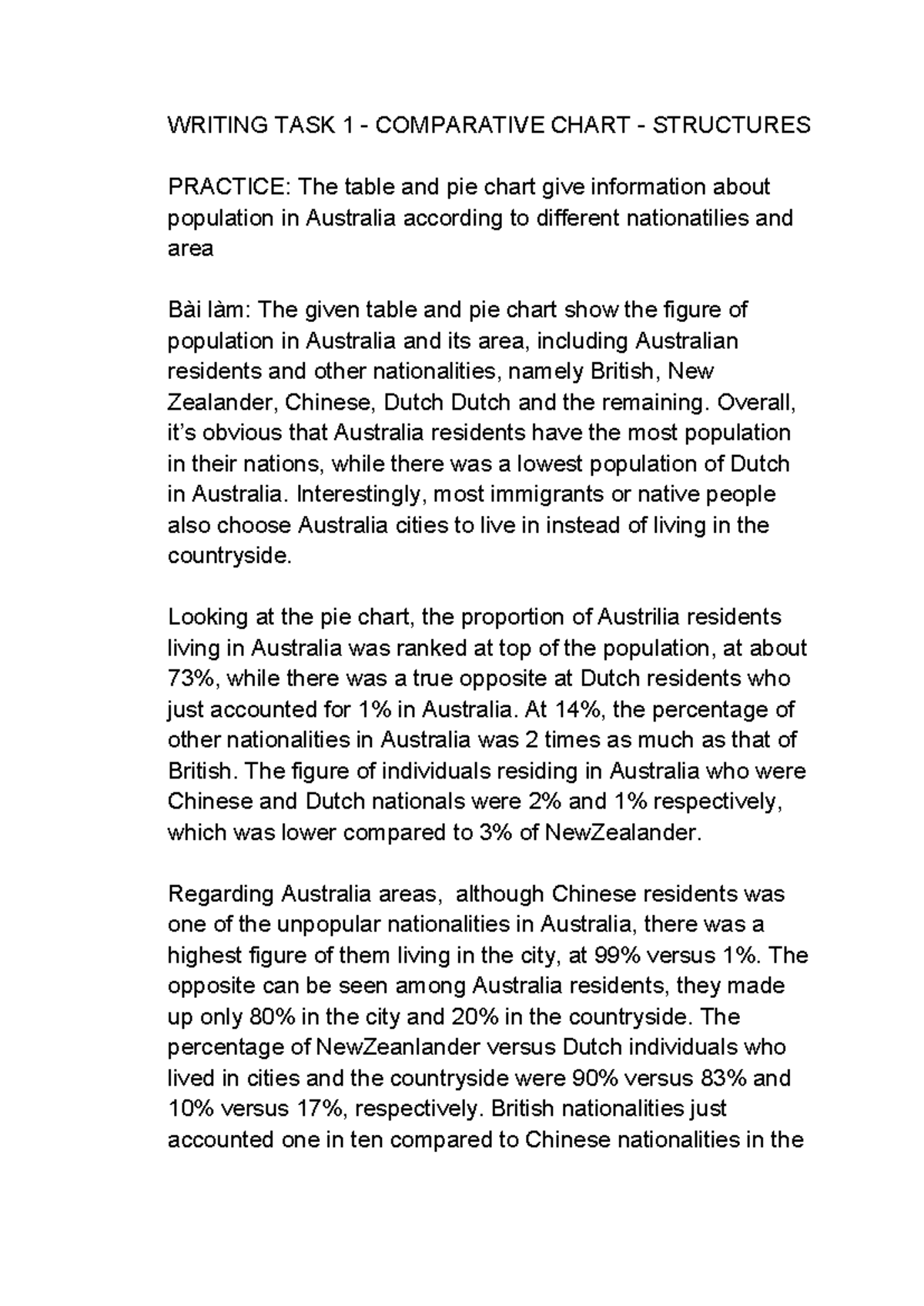 WRITING TASK 1 - COMPARATIVE CHART - STRUCTURES

PRACTICE: The table and pie chart give information about population in Australia according to different nationatilies and area

Bài làm: The given table and pie chart show the figure of population in Australia and its area, including Australian residents and other nationalities, namely British, New Zealander, Chinese, Dutch Dutch and the remaining. Overall, it's obvious that Australia residents have the most population in their nations, while there was a lowest population of Dutch in Australia. Interestingly, most immigrants or native people also choose Australia cities to live in instead of living in the countryside.

Looking at the pie chart, the proportion of Austrilia residents living in Australia was ranked at top of the population, at about 73%, while there was a true opposite at Dutch residents who just accounted for 1% in Australia. At 14%, the percentage of other nationalities in Australia was 2 times as much as that of British. The figure of individuals residing in Australia who were Chinese and Dutch nationals were 2% and 1% respectively, which was lower compared to 3% of NewZealander.

Regarding Australia areas, although Chinese residents was one of the unpopular nationalities in Australia, there was a highest figure of them living in the city, at 99% versus 1%. The opposite can be seen among Australia residents, they made up only 80% in the city and 20% in the countryside. The percentage of NewZeanlander versus Dutch individuals who lived in cities and the countryside were 90% versus 83% and 10% versus 17%, respectively. British nationalities just accounted one in ten compared to Chinese nationalities in the